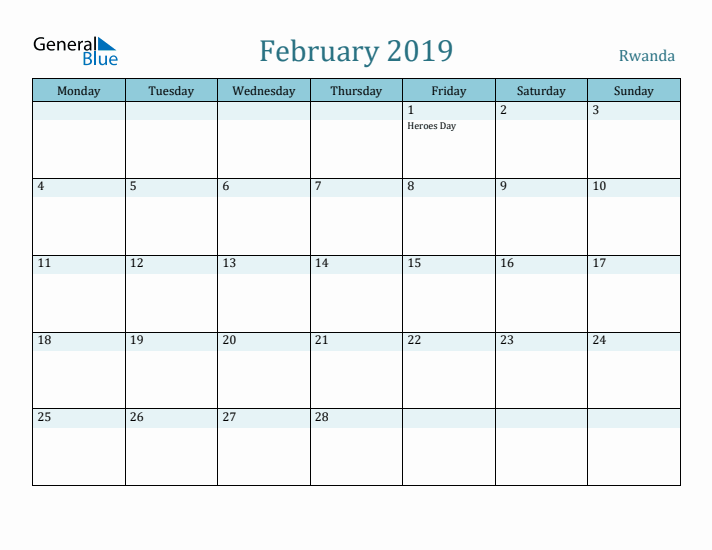 General Blue

February 2019

Rwanda

| Monday | Tuesday | Wednesday | Thursday | Friday | Saturday | Sunday |
|---|---|---|---|---|---|---|
| | | | | 1 Heroes Day | 2 | 3 |
| 4 | 5 | 6 | 7 | 8 | 9 | 10 |
| 11 | 12 | 13 | 14 | 15 | 16 | 17 |
| 18 | 19 | 20 | 21 | 22 | 23 | 24 |
| 25 | 26 | 27 | 28 | | | |